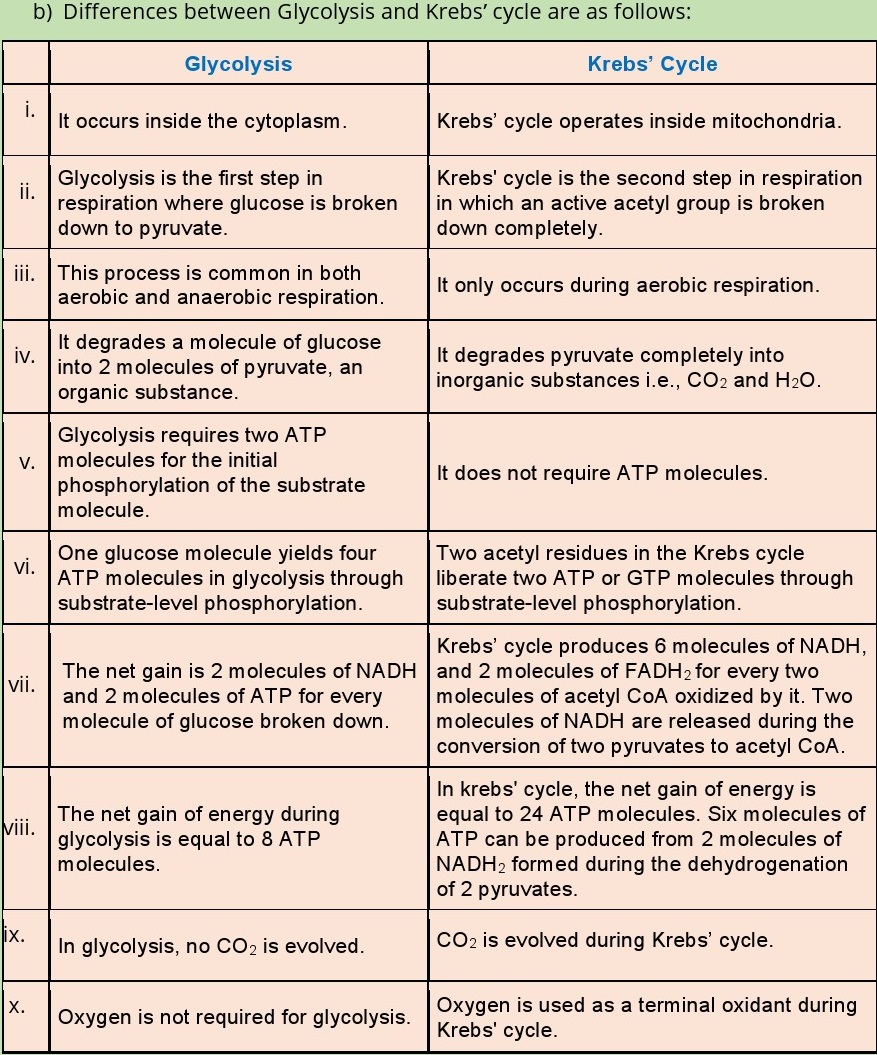 b) Differences between Glycolysis and Krebs' cycle are as follows:

| | Glycolysis | Krebs' Cycle |
|---|---|---|
| i. | It occurs inside the cytoplasm. | Krebs' cycle operates inside mitochondria. |
| ii. | Glycolysis is the first step in respiration where glucose is broken down to pyruvate. | Krebs' cycle is the second step in respiration in which an active acetyl group is broken down completely. |
| iii. | This process is common in both aerobic and anaerobic respiration. | It only occurs during aerobic respiration. |
| iv. | It degrades a molecule of glucose into 2 molecules of pyruvate, an organic substance. | It degrades pyruvate completely into inorganic substances i.e., $CO_2$ and $H_2O$. |
| v. | Glycolysis requires two ATP molecules for the initial phosphorylation of the substrate molecule. | It does not require ATP molecules. |
| vi. | One glucose molecule yields four ATP molecules in glycolysis through substrate-level phosphorylation. | Two acetyl residues in the Krebs cycle liberate two ATP or GTP molecules through substrate-level phosphorylation. |
| vii. | The net gain is 2 molecules of NADH and 2 molecules of ATP for every molecule of glucose broken down. | Krebs' cycle produces 6 molecules of NADH, and 2 molecules of $FADH_2$ for every two molecules of acetyl CoA oxidized by it. Two molecules of NADH are released during the conversion of two pyruvates to acetyl CoA. |
| viii. | The net gain of energy during glycolysis is equal to 8 ATP molecules. | In krebs' cycle, the net gain of energy is equal to 24 ATP molecules. Six molecules of ATP can be produced from 2 molecules of $NADH_2$ formed during the dehydrogenation of 2 pyruvates. |
| ix. | In glycolysis, no $CO_2$ is evolved. | $CO_2$ is evolved during Krebs' cycle. |
| x. | Oxygen is not required for glycolysis. | Oxygen is used as a terminal oxidant during Krebs' cycle. |